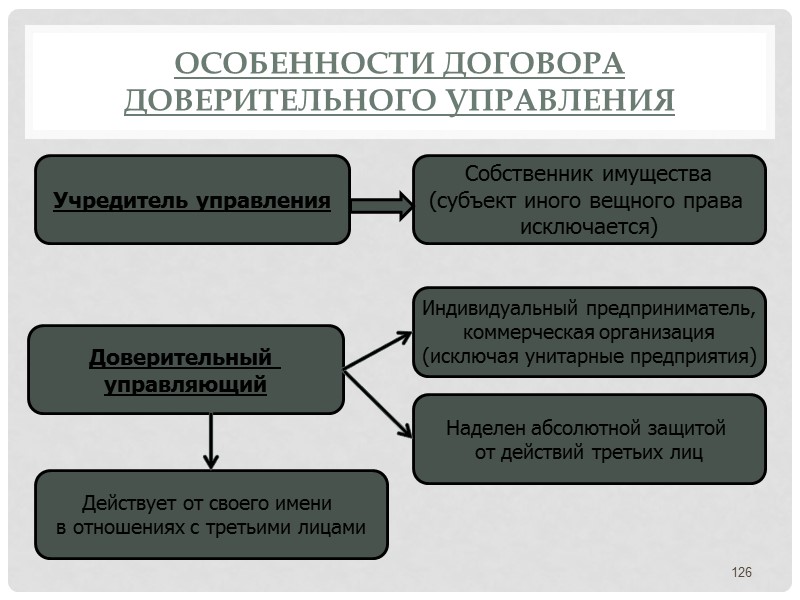 ОСОБЕННОСТИ ДОГОВОРА ДОВЕРИТЕЛЬНОГО УПРАВЛЕНИЯ

Учредитель управления

Собственник имущества (субъект иного вещного права исключается)

Доверительный управляющий

Индивидуальный предприниматель, коммерческая организация (исключая унитарные предприятия)

Наделен абсолютной защитой от действий третьих лиц

Действует от своего имени в отношениях с третьими лицами

126